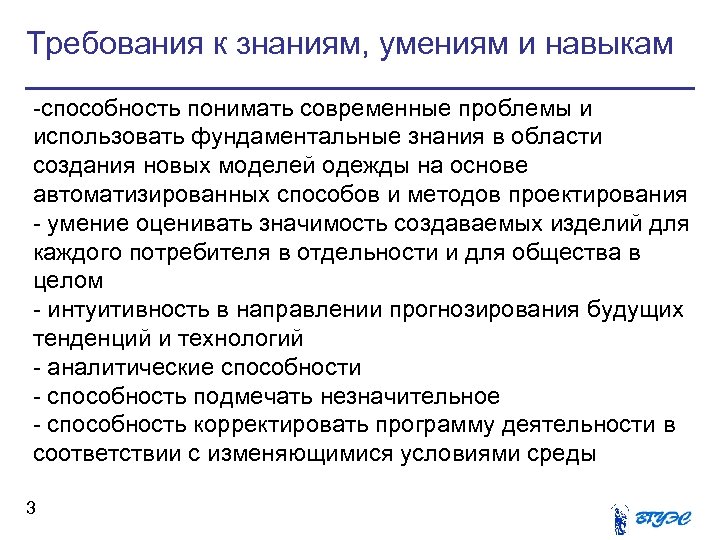 Требования к знаниям, умениям и навыкам

-способность понимать современные проблемы и использовать фундаментальные знания в области создания новых моделей одежды на основе автоматизированных способов и методов проектирования
- умение оценивать значимость создаваемых изделий для каждого потребителя в отдельности и для общества в целом
- интуитивность в направлении прогнозирования будущих тенденций и технологий
- аналитические способности
- способность подмечать незначительное
- способность корректировать программу деятельности в соответствии с изменяющимися условиями среды

3

ВГУЭС